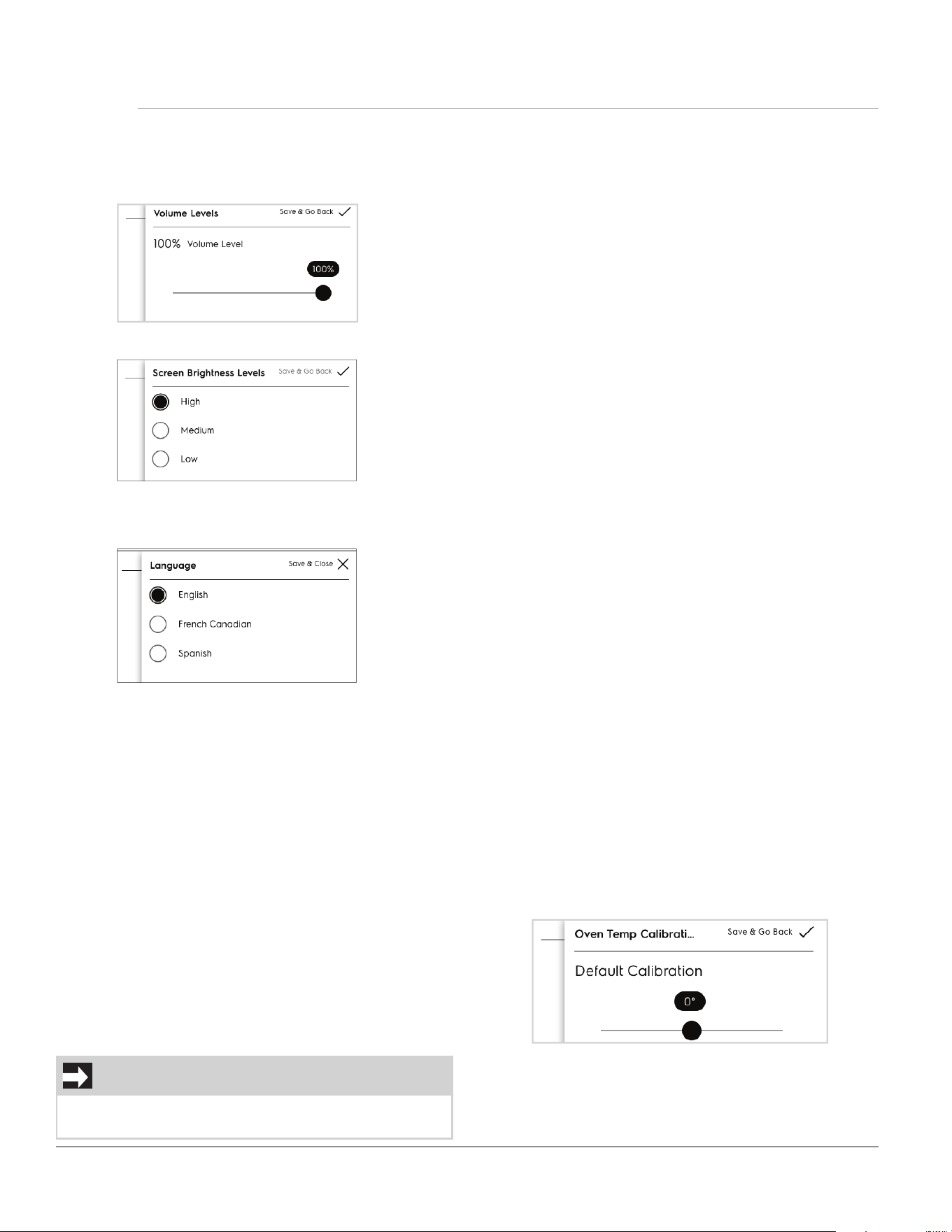 Volume Levels
Save & Go Back
100% Volume Level
100%

Screen Brightness Levels
Save & Go Back
High
Medium
Low

Language
Save & Close
English
French Canadian
Spanish

Oven Temp Calibrati...
Save & Go Back
Default Calibration
0°